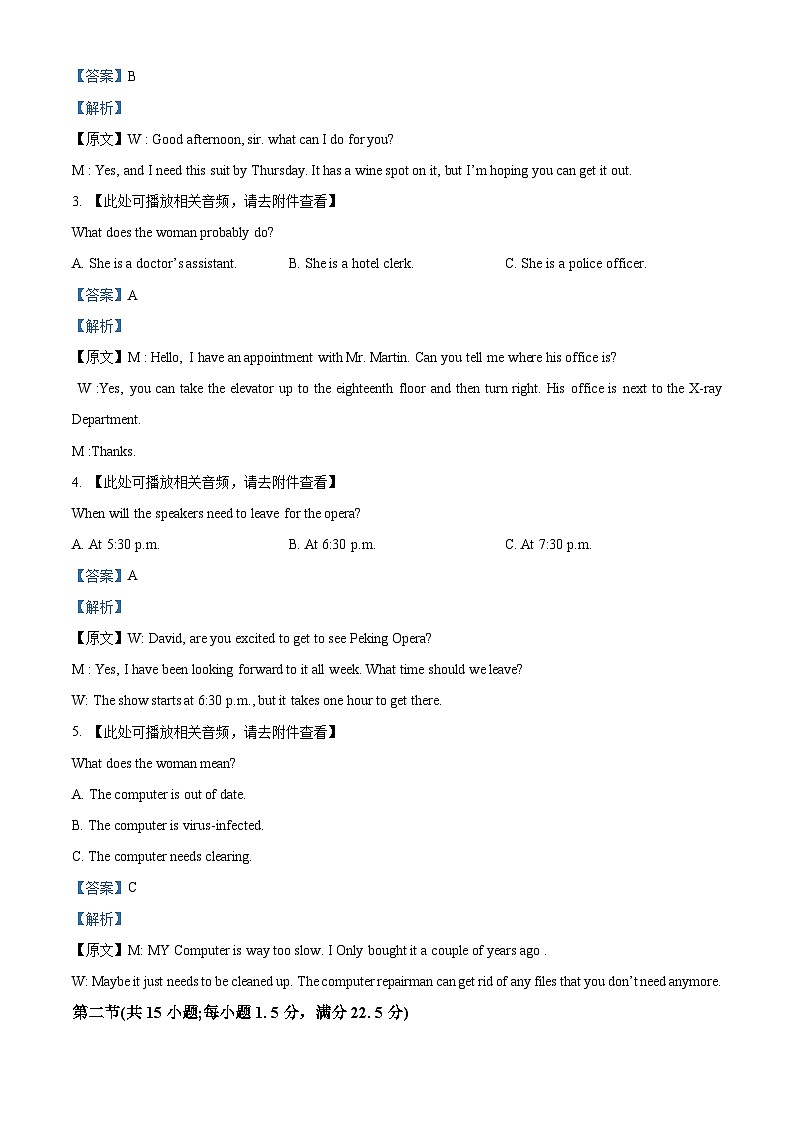 【答案】B

【解析】

【原文】W : Good afternoon, sir. what can I do for you?

M : Yes, and I need this suit by Thursday. It has a wine spot on it, but I'm hoping you can get it out.

3. 【此处可播放相关音频，请去附件查看】

What does the woman probably do?

A. She is a doctor's assistant.    B. She is a hotel clerk.    C. She is a police officer.

【答案】A

【解析】

【原文】M : Hello, I have an appointment with Mr. Martin. Can you tell me where his office is?

W :Yes, you can take the elevator up to the eighteenth floor and then turn right. His office is next to the X-ray Department.

M :Thanks.

4. 【此处可播放相关音频，请去附件查看】

When will the speakers need to leave for the opera?

A. At 5:30 p.m.    B. At 6:30 p.m.    C. At 7:30 p.m.

【答案】A

【解析】

【原文】W: David, are you excited to get to see Peking Opera?

M : Yes, I have been looking forward to it all week. What time should we leave?

W: The show starts at 6:30 p.m., but it takes one hour to get there.

5. 【此处可播放相关音频，请去附件查看】

What does the woman mean?

A. The computer is out of date.

B. The computer is virus-infected.

C. The computer needs clearing.

【答案】C

【解析】

【原文】M: MY Computer is way too slow. I Only bought it a couple of years ago .

W: Maybe it just needs to be cleaned up. The computer repairman can get rid of any files that you don't need anymore.

第二节(共 15 小题;每小题 1. 5 分，满分 22. 5 分)